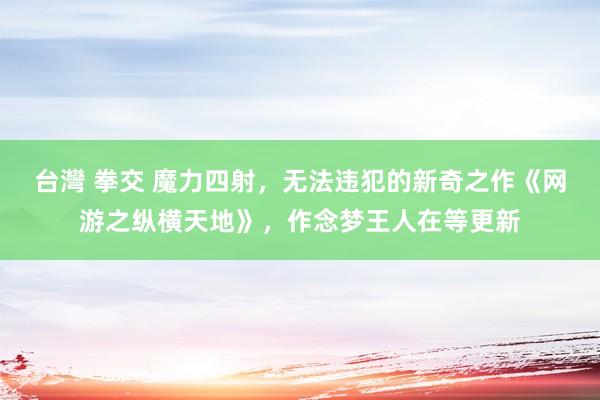 台灣 拳交 魔力四射，无法违犯的新奇之作《网游之纵横天地》，作念梦王人在等更新